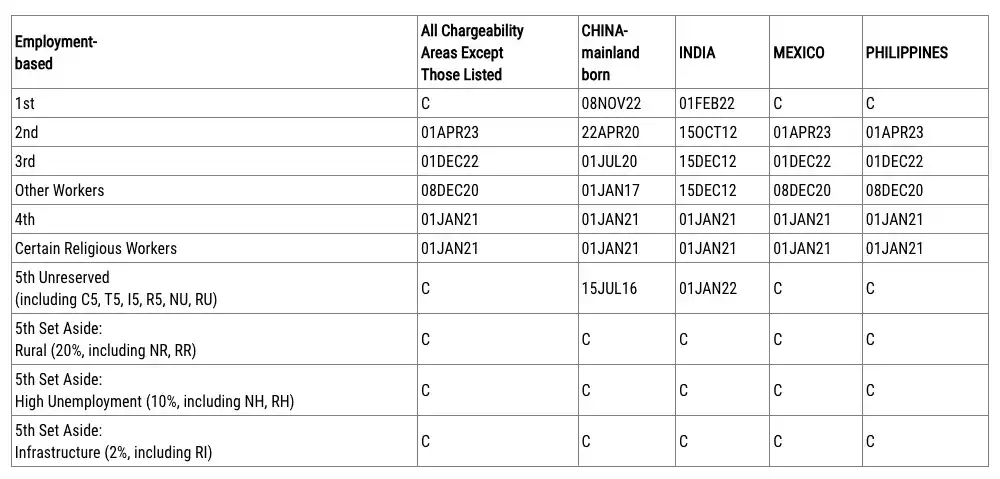 | Employment-based | All Chargeability Areas Except Those Listed | CHINA-mainland born | INDIA | MEXICO | PHILIPPINES |
|---|---|---|---|---|---|
| 1st | C | 08NOV22 | 01FEB22 | C | C |
| 2nd | 01APR23 | 22APR20 | 15OCT12 | 01APR23 | 01APR23 |
| 3rd | 01DEC22 | 01JUL20 | 15DEC12 | 01DEC22 | 01DEC22 |
| Other Workers | 08DEC20 | 01JAN17 | 15DEC12 | 08DEC20 | 08DEC20 |
| 4th | 01JAN21 | 01JAN21 | 01JAN21 | 01JAN21 | 01JAN21 |
| Certain Religious Workers | 01JAN21 | 01JAN21 | 01JAN21 | 01JAN21 | 01JAN21 |
| 5th Unreserved (including C5, T5, I5, R5, NU, RU) | C | 15JUL16 | 01JAN22 | C | C |
| 5th Set Aside: Rural (20%, including NR, RR) | C | C | C | C | C |
| 5th Set Aside: High Unemployment (10%, including NH, RH) | C | C | C | C | C |
| 5th Set Aside: Infrastructure (2%, including RI) | C | C | C | C | C |